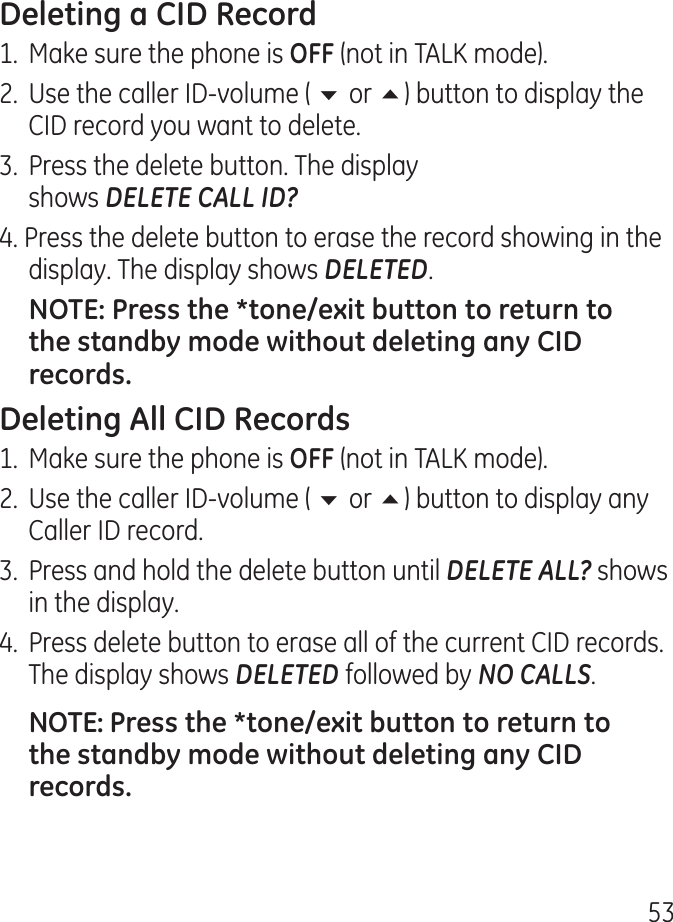 Deleting a CID Record
1. Make sure the phone is OFF (not in TALK mode).
2. Use the caller ID-volume ( ▼ or ▲ ) button to display the CID record you want to delete.
3. Press the delete button. The display shows DELETE CALL ID?
4. Press the delete button to erase the record showing in the display. The display shows DELETED.

NOTE: Press the *tone/exit button to return to the standby mode without deleting any CID records.

Deleting All CID Records
1. Make sure the phone is OFF (not in TALK mode).
2. Use the caller ID-volume ( ▼ or ▲ ) button to display any Caller ID record.
3. Press and hold the delete button until DELETE ALL? shows in the display.
4. Press delete button to erase all of the current CID records. The display shows DELETED followed by NO CALLS.

NOTE: Press the *tone/exit button to return to the standby mode without deleting any CID records.

53